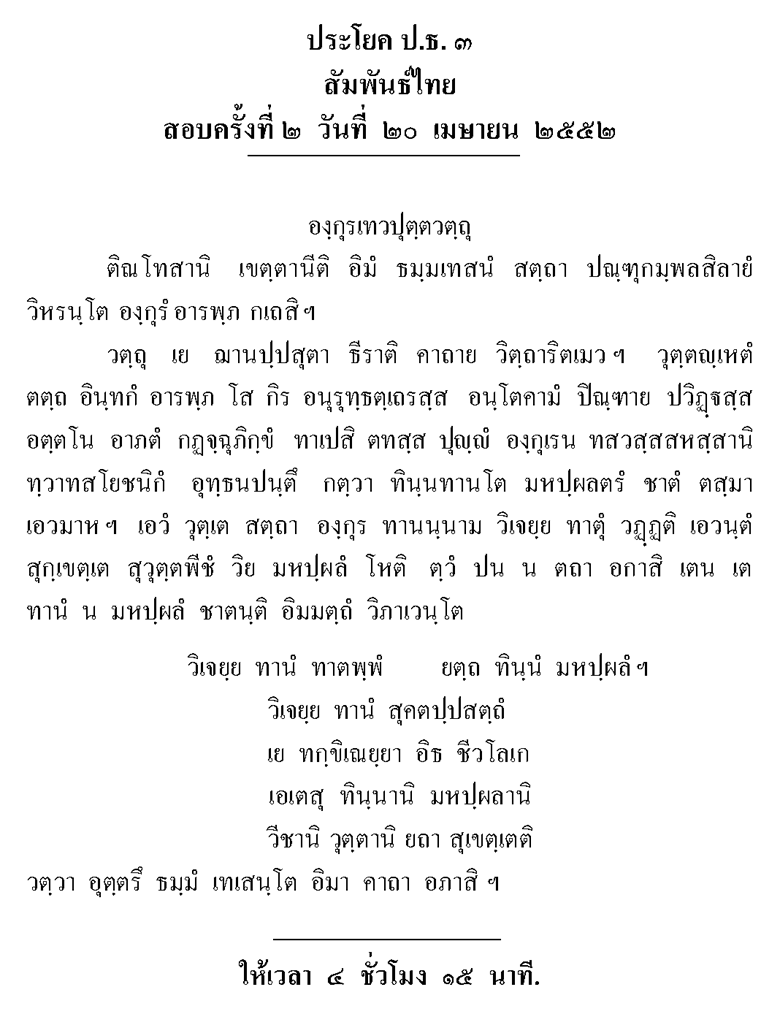 ประโยค ป.ธ. ๓
สัมพันธ์ไทย
สอบครั้งที่ ๒ วันที่ ๒๐ เมษายน ๒๕๕๒

องฺกุรเทวปุตฺตวตฺถุ

ติณโทสานิ เขตฺตานีติ อิมํ ธมฺมเทสนํ สตฺถา ปณฺฑุกมฺพลสิลายํ วิหรนฺโต องฺกุรํ อารพฺภ กเถสิ ฯ

วตฺถุ เย ฌานปฺปสุตา ธีราติ คาถาย วิตฺถาริตเมว ฯ วุตฺตญฺเหตํ ตตฺถ อินฺทกํ อารพฺภ โส กิร อนุรุทฺธตฺเถรสฺส อนฺโตคามํ ปิณฺฑาย ปวิฏฺฐสฺส อตฺตโน อาภตํ กฏจฺฉุภิกฺขํ ทาเปสิ ตทสฺส ปุญฺญํ องฺกุเรน ทสวสฺสสหสฺสานิ ทฺวาทสโยชนิกํ อุทฺธนปนฺตึ กตฺวา ทินฺนทานโต มหปฺผลตรํ ชาตํ ตสฺมา เอวมาห ฯ เอวํ วุตฺเต สตฺถา องฺกุร ทานนฺนาม วิเจยฺย ทาตุํ วฏฺฏติ เอวนฺตํ สุกฺเขตฺเต สุวุตฺตพีชํ วิย มหปฺผลํ โหติ ตฺวํ ปน น ตถา อกาสิ เตน เต ทานํ น มหปฺผลํ ชาตนฺติ อิมมตฺถํ วิภาเวนฺโต

วิเจยฺย ทานํ ทาตพฺพํ ยตฺถ ทินฺนํ มหปฺผลํ ฯ
วิเจยฺย ทานํ สุคตปฺปสตฺถํ
เย ทกฺขิเณยฺยา อิธ ชีวโลเก
เอเตสุ ทินฺนานิ มหปฺผลานิ
วีชานิ วุตฺตานิ ยถา สุเขตฺเตติ
วตฺวา อุตฺตรึ ธมฺมํ เทเสนฺโต อิมา คาถา อภาสิ ฯ

ให้เวลา ๔ ชั่วโมง ๑๕ นาที.